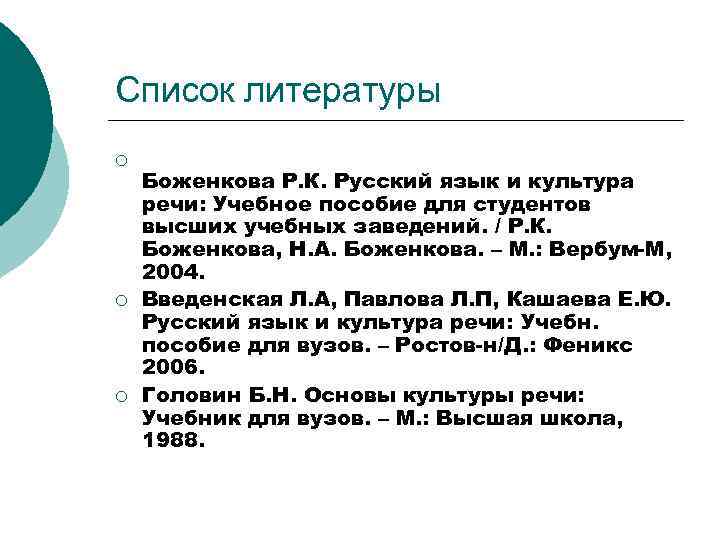 Список литературы

Боженкова Р.К. Русский язык и культура речи: Учебное пособие для студентов высших учебных заведений. / Р.К. Боженкова, Н.А. Боженкова. – М.: Вербум-М, 2004.

Введенская Л.А, Павлова Л.П, Кашаева Е.Ю. Русский язык и культура речи: Учебн. пособие для вузов. – Ростов-н/Д.: Феникс 2006.

Головин Б.Н. Основы культуры речи: Учебник для вузов. – М.: Высшая школа, 1988.